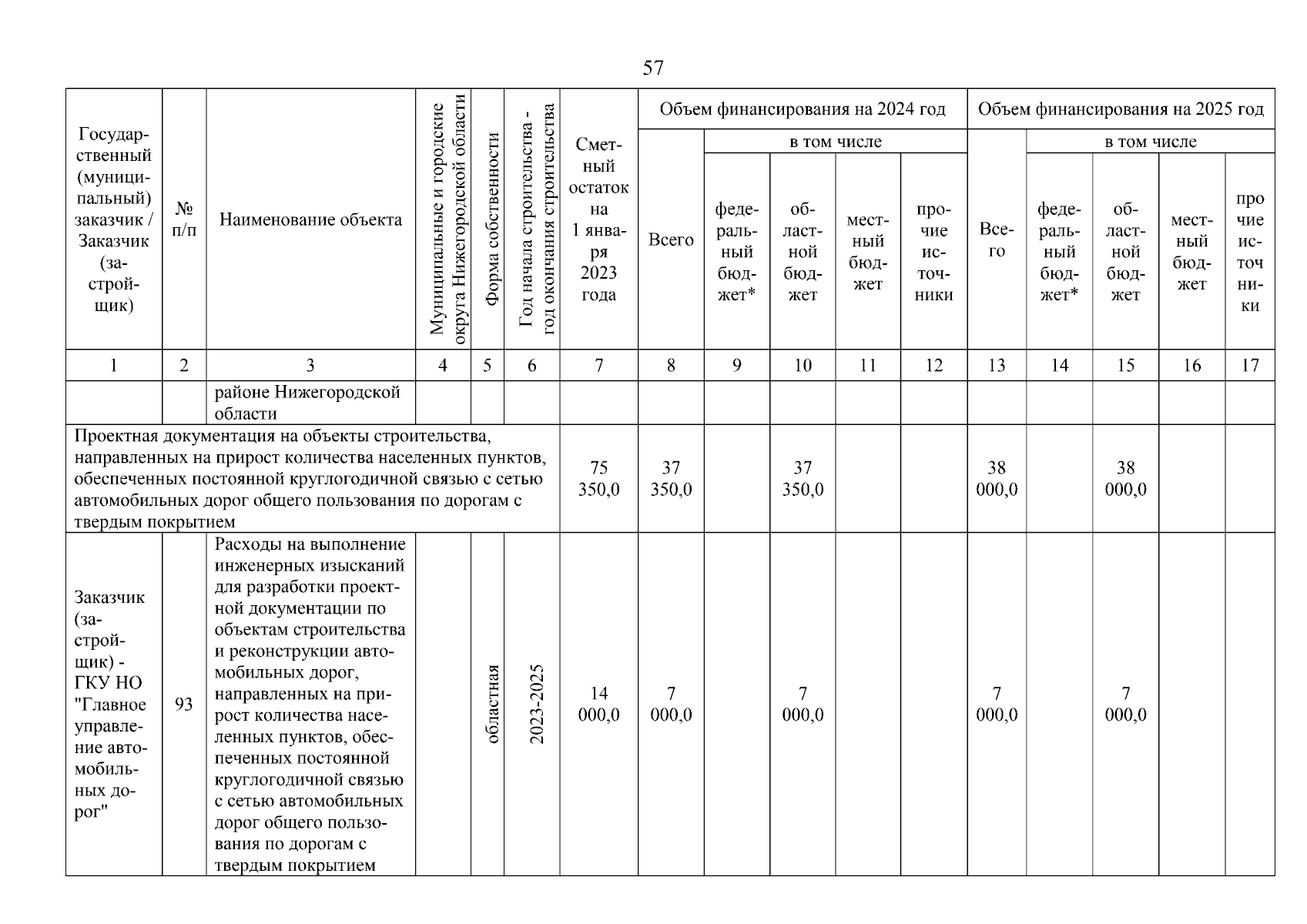 57

| Государственный (муниципальный) заказчик / Заказчик (застройщик) | № п/п | Наименование объекта | Муниципальные и городские округа Нижегородской области | Форма собственности | Год начала строительства - год окончания строительства | Сметный остаток на 1 января 2023 года | Объем финансирования на 2024 год | | | | | Объем финансирования на 2025 год | | | | |
|---|---|---|---|---|---|---|---|---|---|---|---|---|---|---|---|---|
| | | | | | | | Всего | в том числе | | | | Всего | в том числе | | | |
| | | | | | | | | федеральный бюджет* | областной бюджет | местный бюджет | прочие источники | | федеральный бюджет* | областной бюджет | местный бюджет | прочие источники |
| 1 | 2 | 3 | 4 | 5 | 6 | 7 | 8 | 9 | 10 | 11 | 12 | 13 | 14 | 15 | 16 | 17 |
| | | районе Нижегородской области | | | | | | | | | | | | | | |
| Проектная документация на объекты строительства, направленных на прирост количества населенных пунктов, обеспеченных постоянной круглогодичной связью с сетью автомобильных дорог общего пользования по дорогам с твердым покрытием | | | | | | 75 350,0 | 37 350,0 | | 37 350,0 | | | 38 000,0 | | 38 000,0 | | |
| Заказчик (застройщик) - ГКУ НО "Главное управление автомобильных дорог" | 93 | Расходы на выполнение инженерных изысканий для разработки проектной документации по объектам строительства и реконструкции автомобильных дорог, направленных на прирост количества населенных пунктов, обеспеченных постоянной круглогодичной связью с сетью автомобильных дорог общего пользования по дорогам с твердым покрытием | | областная | 2023-2025 | 14 000,0 | 7 000,0 | | 7 000,0 | | | 7 000,0 | | 7 000,0 | | |